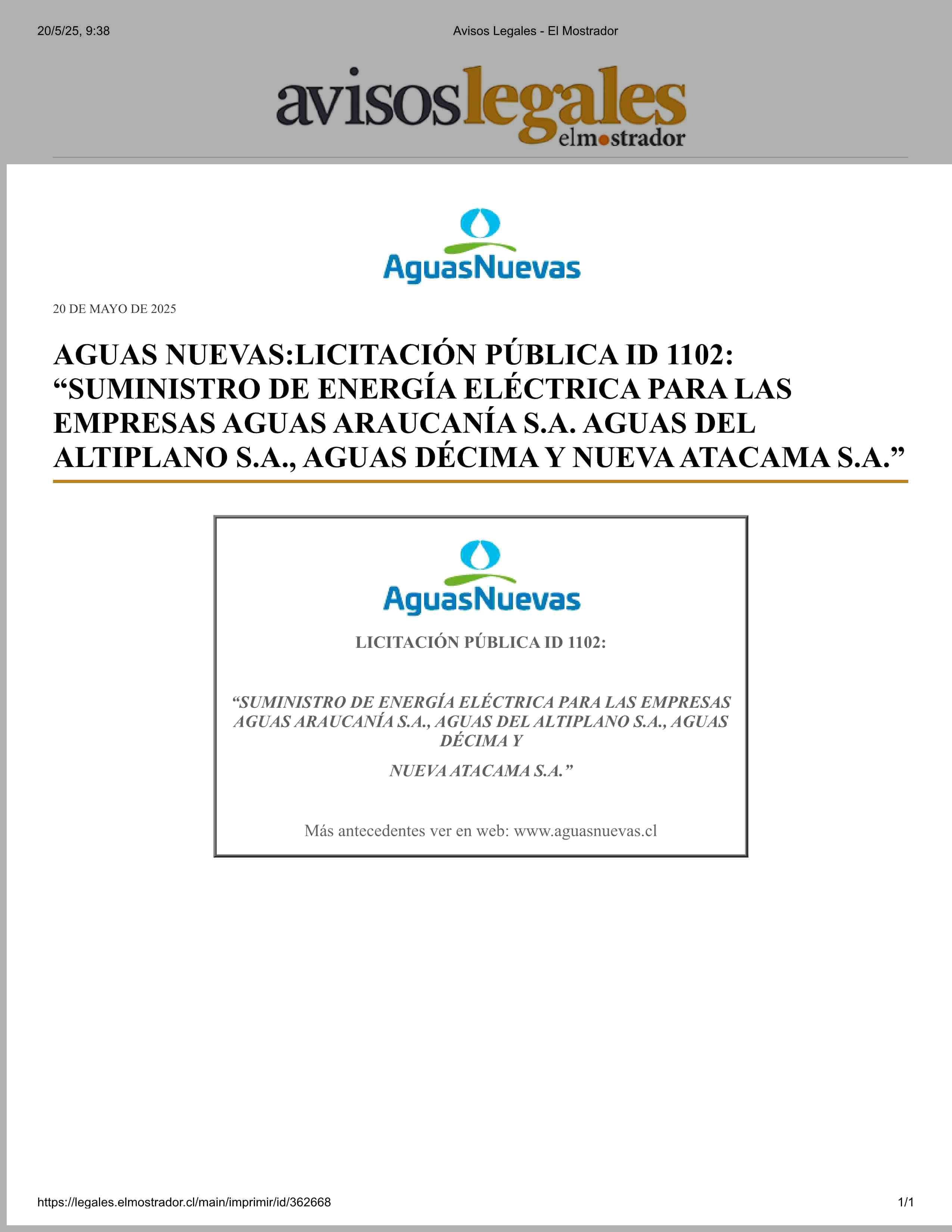 20/5/25, 9:38

Avisos Legales - El Mostrador

avisoslegales
elmostrador

AguasNuevas

20 DE MAYO DE 2025

AGUAS NUEVAS:LICITACIÓN PÚBLICA ID 1102: “SUMINISTRO DE ENERGÍA ELÉCTRICA PARA LAS EMPRESAS AGUAS ARAUCANÍA S.A. AGUAS DEL ALTIPLANO S.A., AGUAS DÉCIMA Y NUEVA ATACAMA S.A.”

AguasNuevas

LICITACIÓN PÚBLICA ID 1102:

“SUMINISTRO DE ENERGÍA ELÉCTRICA PARA LAS EMPRESAS AGUAS ARAUCANÍA S.A., AGUAS DEL ALTIPLANO S.A., AGUAS DÉCIMA Y

NUEVA ATACAMA S.A.”

Más antecedentes ver en web: www.aguasnuevas.cl

https://legales.elmostrador.cl/main/imprimir/id/362668

1/1